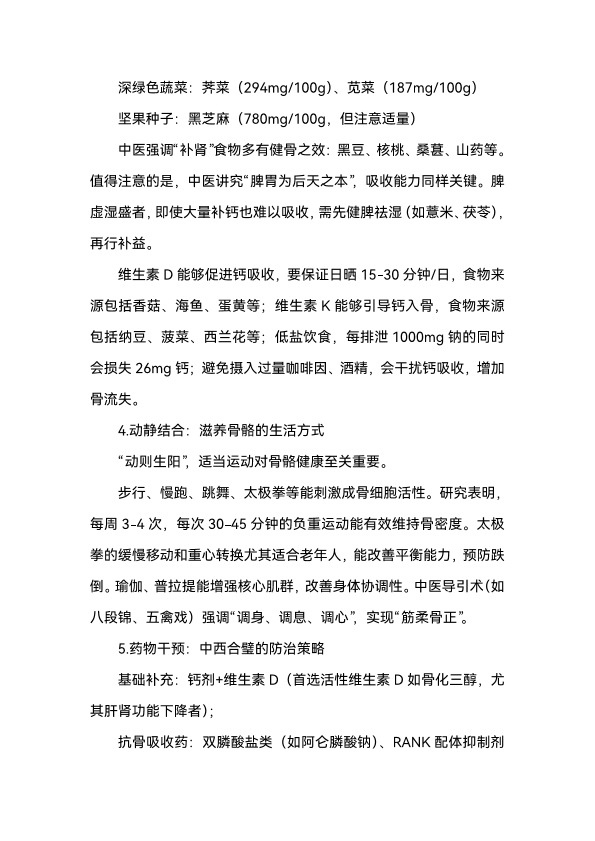 深绿色蔬菜：荠菜（294mg/100g）、苋菜（187mg/100g）

坚果种子：黑芝麻（780mg/100g，但注意适量）

中医强调“补肾”食物多有健骨之效：黑豆、核桃、桑葚、山药等。值得注意的是，中医讲究“脾胃为后天之本”，吸收能力同样关键。脾虚湿盛者，即使大量补钙也难以吸收，需先健脾祛湿（如薏米、茯苓），再行补益。

维生素 D 能够促进钙吸收，要保证日晒 15-30 分钟/日，食物来源包括香菇、海鱼、蛋黄等；维生素 K 能够引导钙入骨，食物来源包括纳豆、菠菜、西兰花等；低盐饮食，每排泄 1000mg 钠的同时会损失 26mg 钙；避免摄入过量咖啡因、酒精，会干扰钙吸收，增加骨流失。

4.动静结合：滋养骨骼的生活方式

“动则生阳”，适当运动对骨骼健康至关重要。

步行、慢跑、跳舞、太极拳等能刺激成骨细胞活性。研究表明，每周 3-4 次，每次 30-45 分钟的负重运动能有效维持骨密度。太极拳的缓慢移动和重心转换尤其适合老年人，能改善平衡能力，预防跌倒。瑜伽、普拉提能增强核心肌群，改善身体协调性。中医导引术（如八段锦、五禽戏）强调“调身、调息、调心”，实现“筋柔骨正”。

5.药物干预：中西合璧的防治策略

基础补充：钙剂+维生素 D（首选活性维生素 D 如骨化三醇，尤其肝肾功能下降者）；

抗骨吸收药：双膦酸盐类（如阿仑膦酸钠）、RANK 配体抑制剂